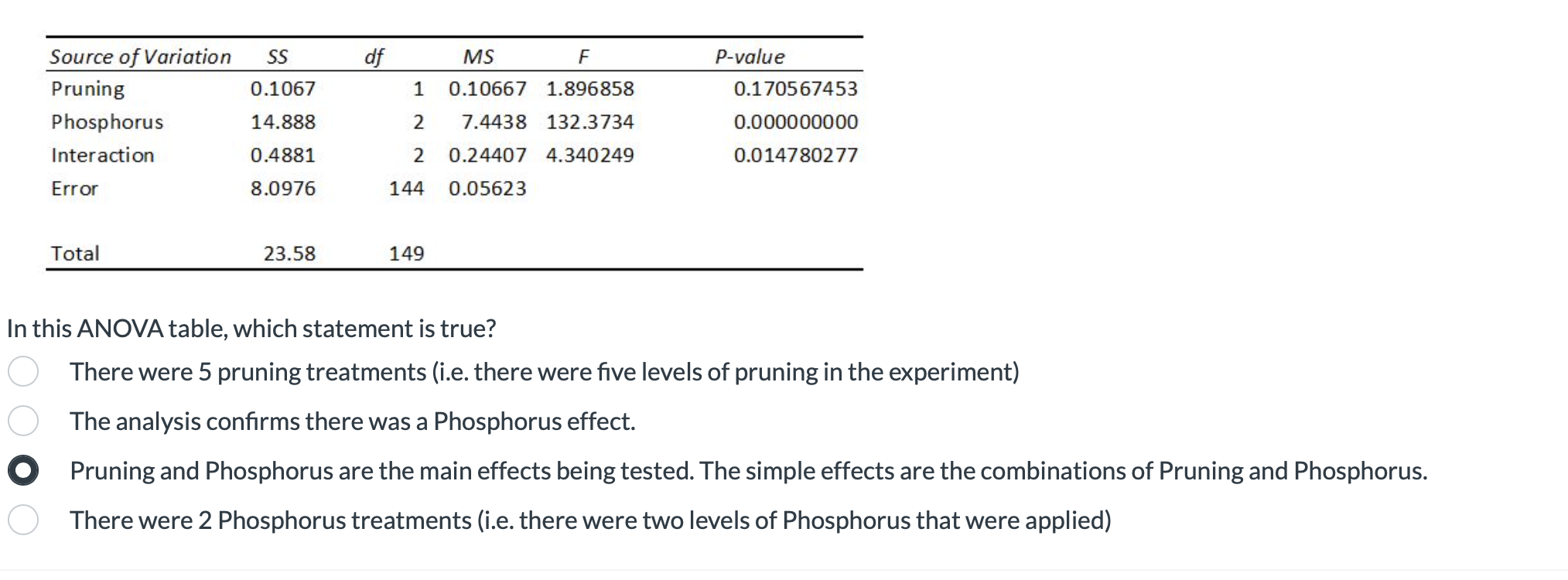 | Source of Variation | SS | df | MS | F | P-value |
|---|---|---|---|---|---|
| Pruning | 0.1067 | 1 | 0.10667 | 1.896858 | 0.170567453 |
| Phosphorus | 14.888 | 2 | 7.4438 | 132.3734 | 0.000000000 |
| Interaction | 0.4881 | 2 | 0.24407 | 4.340249 | 0.014780277 |
| Error | 8.0976 | 144 | 0.05623 | | |
| Total | 23.58 | 149 | | | |

In this ANOVA table, which statement is true?

There were 5 pruning treatments (i.e. there were five levels of pruning in the experiment)

The analysis confirms there was a Phosphorus effect.

Pruning and Phosphorus are the main effects being tested. The simple effects are the combinations of Pruning and Phosphorus.

There were 2 Phosphorus treatments (i.e. there were two levels of Phosphorus that were applied)